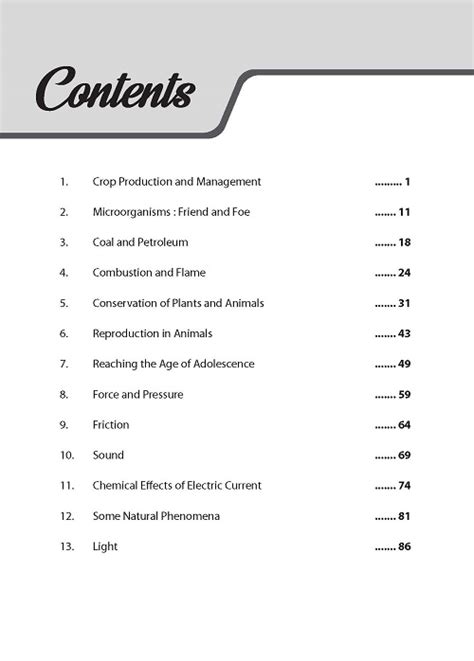 Contents

1. Crop Production and Management ......... 1

2. Microorganisms : Friend and Foe ....... 11

3. Coal and Petroleum ....... 18

4. Combustion and Flame ....... 24

5. Conservation of Plants and Animals ....... 31

6. Reproduction in Animals ....... 43

7. Reaching the Age of Adolescence ....... 49

8. Force and Pressure ....... 59

9. Friction ....... 64

10. Sound ....... 69

11. Chemical Effects of Electric Current ....... 74

12. Some Natural Phenomena ....... 81

13. Light ....... 86